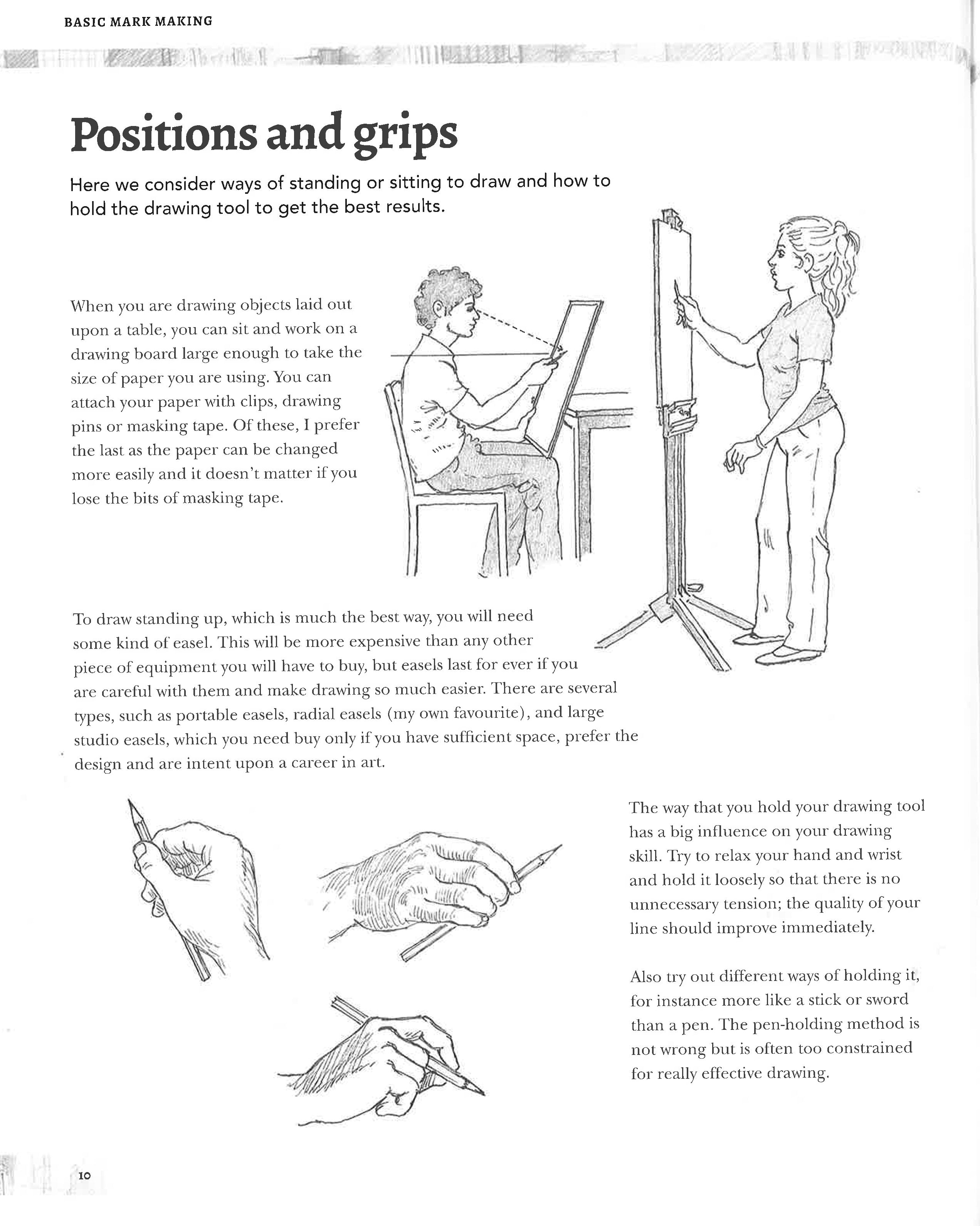 BASIC MARK MAKING

Positions and grips

Here we consider ways of standing or sitting to draw and how to hold the drawing tool to get the best results.

When you are drawing objects laid out upon a table, you can sit and work on a drawing board large enough to take the size of paper you are using. You can attach your paper with clips, drawing pins or masking tape. Of these, I prefer the last as the paper can be changed more easily and it doesn't matter if you lose the bits of masking tape.

To draw standing up, which is much the best way, you will need some kind of easel. This will be more expensive than any other piece of equipment you will have to buy, but easels last for ever if you are careful with them and make drawing so much easier. There are several types, such as portable easels, radial easels (my own favourite), and large studio easels, which you need buy only if you have sufficient space, prefer the design and are intent upon a career in art.

The way that you hold your drawing tool has a big influence on your drawing skill. Try to relax your hand and wrist and hold it loosely so that there is no unnecessary tension; the quality of your line should improve immediately.

Also try out different ways of holding it, for instance more like a stick or sword than a pen. The pen-holding method is not wrong but is often too constrained for really effective drawing.

10